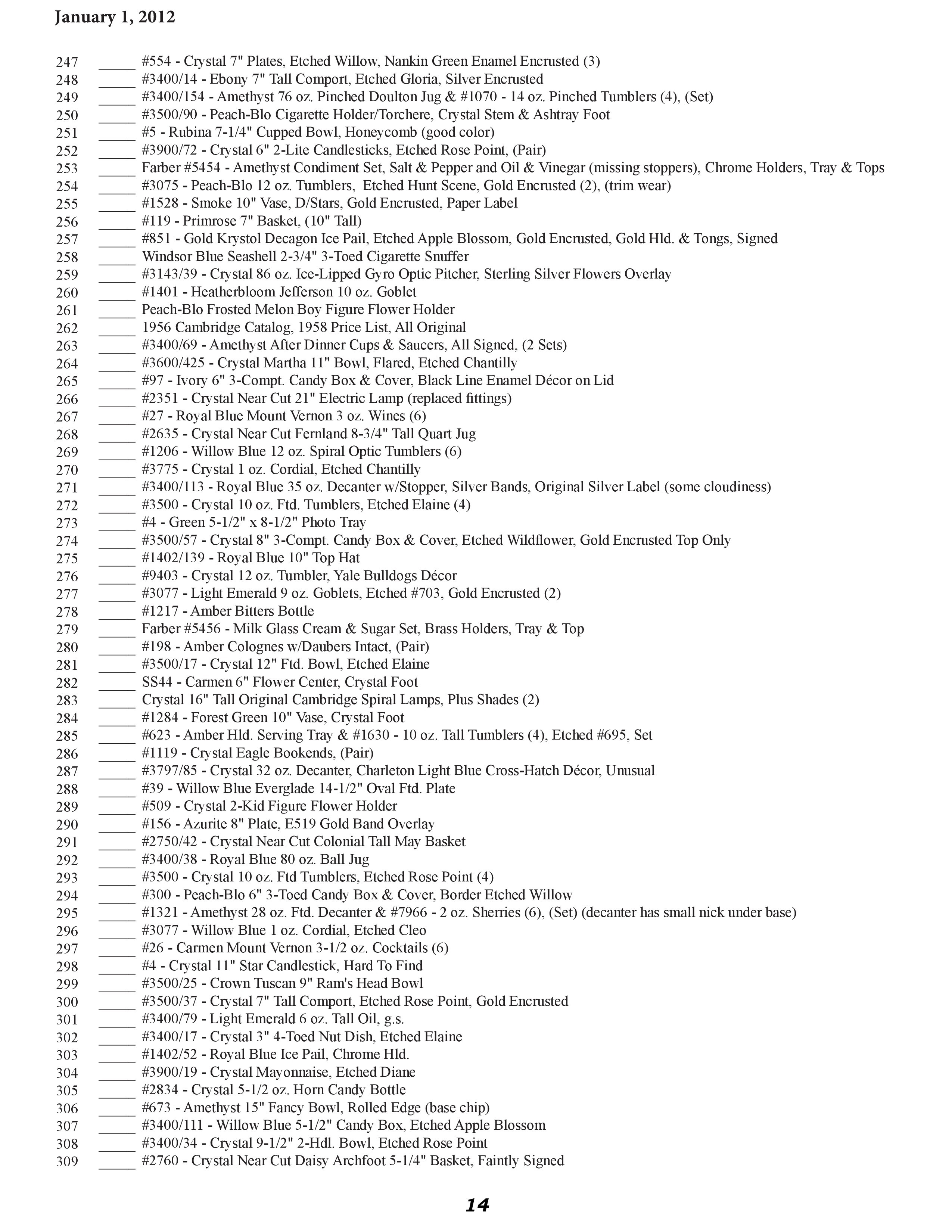 January 1, 2012

247 _____ #554 - Crystal 7" Plates, Etched Willow, Nankin Green Enamel Encrusted (3)
248 _____ #3400/14 - Ebony 7" Tall Comport, Etched Gloria, Silver Encrusted
249 _____ #3400/154 - Amethyst 76 oz. Pinched Doulton Jug & #1070 - 14 oz. Pinched Tumblers (4), (Set)
250 _____ #3500/90 - Peach-Blo Cigarette Holder/Torchere, Crystal Stem & Ashtray Foot
251 _____ #5 - Rubina 7-1/4" Cupped Bowl, Honeycomb (good color)
252 _____ #3900/72 - Crystal 6" 2-Lite Candlesticks, Etched Rose Point, (Pair)
253 _____ Farber #5454 - Amethyst Condiment Set, Salt & Pepper and Oil & Vinegar (missing stoppers), Chrome Holders, Tray & Tops
254 _____ #3075 - Peach-Blo 12 oz. Tumblers, Etched Hunt Scene, Gold Encrusted (2), (trim wear)
255 _____ #1528 - Smoke 10" Vase, D/Stars, Gold Encrusted, Paper Label
256 _____ #119 - Primrose 7" Basket, (10" Tall)
257 _____ #851 - Gold Krystol Decagon Ice Pail, Etched Apple Blossom, Gold Encrusted, Gold Hld. & Tongs, Signed
258 _____ Windsor Blue Seashell 2-3/4" 3-Toed Cigarette Snuffer
259 _____ #3143/39 - Crystal 86 oz. Ice-Lipped Gyro Optic Pitcher, Sterling Silver Flowers Overlay
260 _____ #1401 - Heatherbloom Jefferson 10 oz. Goblet
261 _____ Peach-Blo Frosted Melon Boy Figure Flower Holder
262 _____ 1956 Cambridge Catalog, 1958 Price List, All Original
263 _____ #3400/69 - Amethyst After Dinner Cups & Saucers, All Signed, (2 Sets)
264 _____ #3600/425 - Crystal Martha 11" Bowl, Flared, Etched Chantilly
265 _____ #97 - Ivory 6" 3-Compt. Candy Box & Cover, Black Line Enamel Décor on Lid
266 _____ #2351 - Crystal Near Cut 21" Electric Lamp (replaced fittings)
267 _____ #27 - Royal Blue Mount Vernon 3 oz. Wines (6)
268 _____ #2635 - Crystal Near Cut Fernland 8-3/4" Tall Quart Jug
269 _____ #1206 - Willow Blue 12 oz. Spiral Optic Tumblers (6)
270 _____ #3775 - Crystal 1 oz. Cordial, Etched Chantilly
271 _____ #3400/113 - Royal Blue 35 oz. Decanter w/Stopper, Silver Bands, Original Silver Label (some cloudiness)
272 _____ #3500 - Crystal 10 oz. Ftd. Tumblers, Etched Elaine (4)
273 _____ #4 - Green 5-1/2" x 8-1/2" Photo Tray
274 _____ #3500/57 - Crystal 8" 3-Compt. Candy Box & Cover, Etched Wildflower, Gold Encrusted Top Only
275 _____ #1402/139 - Royal Blue 10" Top Hat
276 _____ #9403 - Crystal 12 oz. Tumbler, Yale Bulldogs Décor
277 _____ #3077 - Light Emerald 9 oz. Goblets, Etched #703, Gold Encrusted (2)
278 _____ #1217 - Amber Bitters Bottle
279 _____ Farber #5456 - Milk Glass Cream & Sugar Set, Brass Holders, Tray & Top
280 _____ #198 - Amber Colognes w/Daubers Intact, (Pair)
281 _____ #3500/17 - Crystal 12" Ftd. Bowl, Etched Elaine
282 _____ SS44 - Carmen 6" Flower Center, Crystal Foot
283 _____ Crystal 16" Tall Original Cambridge Spiral Lamps, Plus Shades (2)
284 _____ #1284 - Forest Green 10" Vase, Crystal Foot
285 _____ #623 - Amber Hld. Serving Tray & #1630 - 10 oz. Tall Tumblers (4), Etched #695, Set
286 _____ #1119 - Crystal Eagle Bookends, (Pair)
287 _____ #3797/85 - Crystal 32 oz. Decanter, Charleton Light Blue Cross-Hatch Décor, Unusual
288 _____ #39 - Willow Blue Everglade 14-1/2" Oval Ftd. Plate
289 _____ #509 - Crystal 2-Kid Figure Flower Holder
290 _____ #156 - Azurite 8" Plate, E519 Gold Band Overlay
291 _____ #2750/42 - Crystal Near Cut Colonial Tall May Basket
292 _____ #3400/38 - Royal Blue 80 oz. Ball Jug
293 _____ #3500 - Crystal 10 oz. Ftd Tumblers, Etched Rose Point (4)
294 _____ #300 - Peach-Blo 6" 3-Toed Candy Box & Cover, Border Etched Willow
295 _____ #1321 - Amethyst 28 oz. Ftd. Decanter & #7966 - 2 oz. Sherries (6), (Set) (decanter has small nick under base)
296 _____ #3077 - Willow Blue 1 oz. Cordial, Etched Cleo
297 _____ #26 - Carmen Mount Vernon 3-1/2 oz. Cocktails (6)
298 _____ #4 - Crystal 11" Star Candlestick, Hard To Find
299 _____ #3500/25 - Crown Tuscan 9" Ram's Head Bowl
300 _____ #3500/37 - Crystal 7" Tall Comport, Etched Rose Point, Gold Encrusted
301 _____ #3400/79 - Light Emerald 6 oz. Tall Oil, g.s.
302 _____ #3400/17 - Crystal 3" 4-Toed Nut Dish, Etched Elaine
303 _____ #1402/52 - Royal Blue Ice Pail, Chrome Hld.
304 _____ #3900/19 - Crystal Mayonnaise, Etched Diane
305 _____ #2834 - Crystal 5-1/2 oz. Horn Candy Bottle
306 _____ #673 - Amethyst 15" Fancy Bowl, Rolled Edge (base chip)
307 _____ #3400/111 - Willow Blue 5-1/2" Candy Box, Etched Apple Blossom
308 _____ #3400/34 - Crystal 9-1/2" 2-Hdl. Bowl, Etched Rose Point
309 _____ #2760 - Crystal Near Cut Daisy Archfoot 5-1/4" Basket, Faintly Signed

14